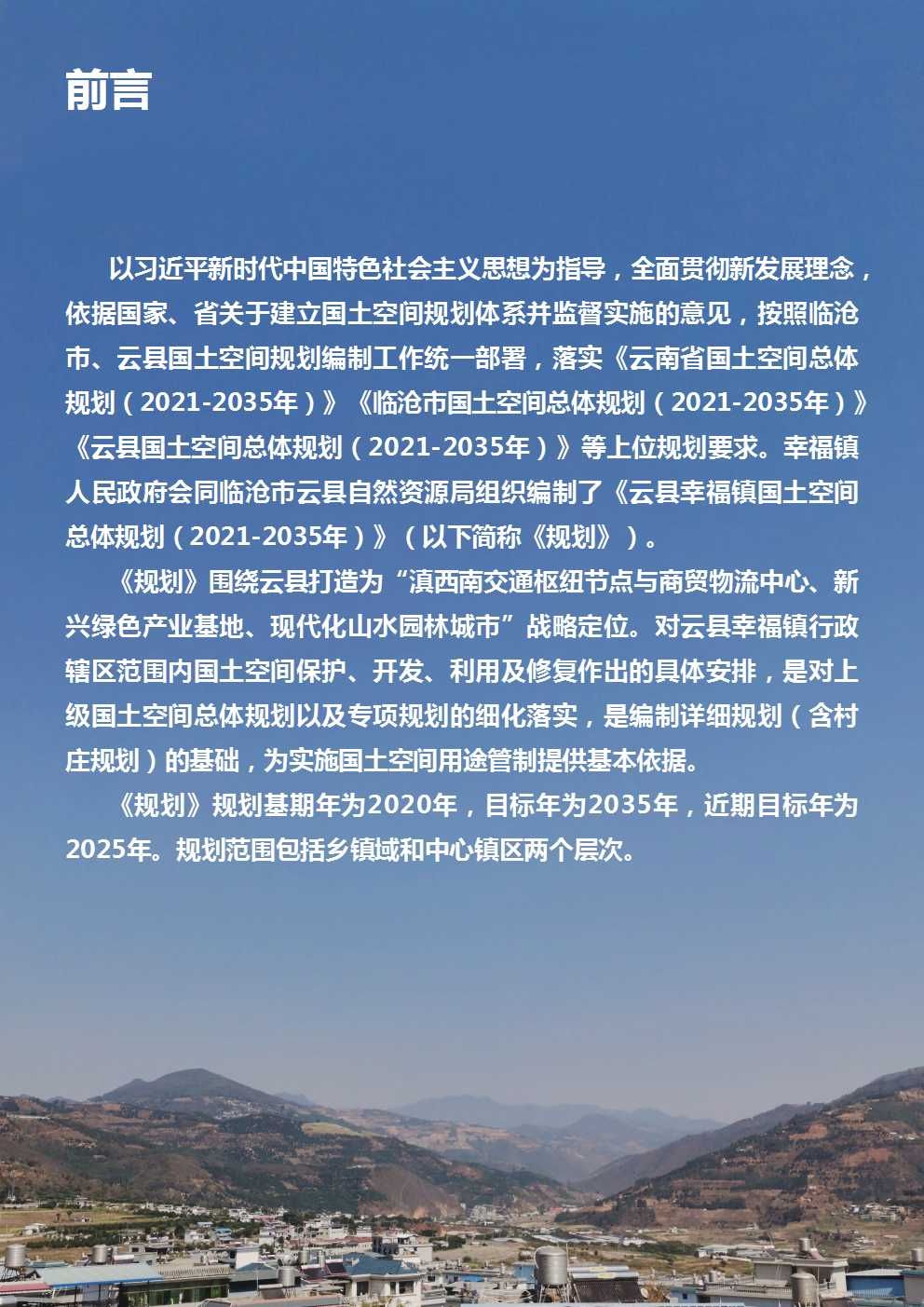 前言

以习近平新时代中国特色社会主义思想为指导，全面贯彻新发展理念，依据国家、省关于建立国土空间规划体系并监督实施的意见，按照临沧市、云县国土空间规划编制工作统一部署，落实《云南省国土空间总体规划（2021-2035年）》《临沧市国土空间总体规划（2021-2035年）》《云县国土空间总体规划（2021-2035年）》等上位规划要求。幸福镇人民政府会同临沧市云县自然资源局组织编制了《云县幸福镇国土空间总体规划（2021-2035年）》（以下简称《规划》）。

《规划》围绕云县打造为“滇西南交通枢纽节点与商贸物流中心、新兴绿色产业基地、现代化山水园林城市”战略定位。对云县幸福镇行政辖区范围内国土空间保护、开发、利用及修复作出的具体安排，是对上级国土空间总体规划以及专项规划的细化落实，是编制详细规划（含村庄规划）的基础，为实施国土空间用途管制提供基本依据。

《规划》规划基期年为2020年，目标年为2035年，近期目标年为2025年。规划范围包括乡镇域和中心镇区两个层次。